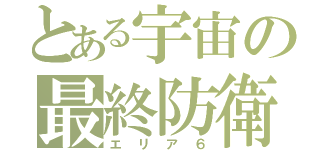 とある宇宙の
最終防衛
エリア６